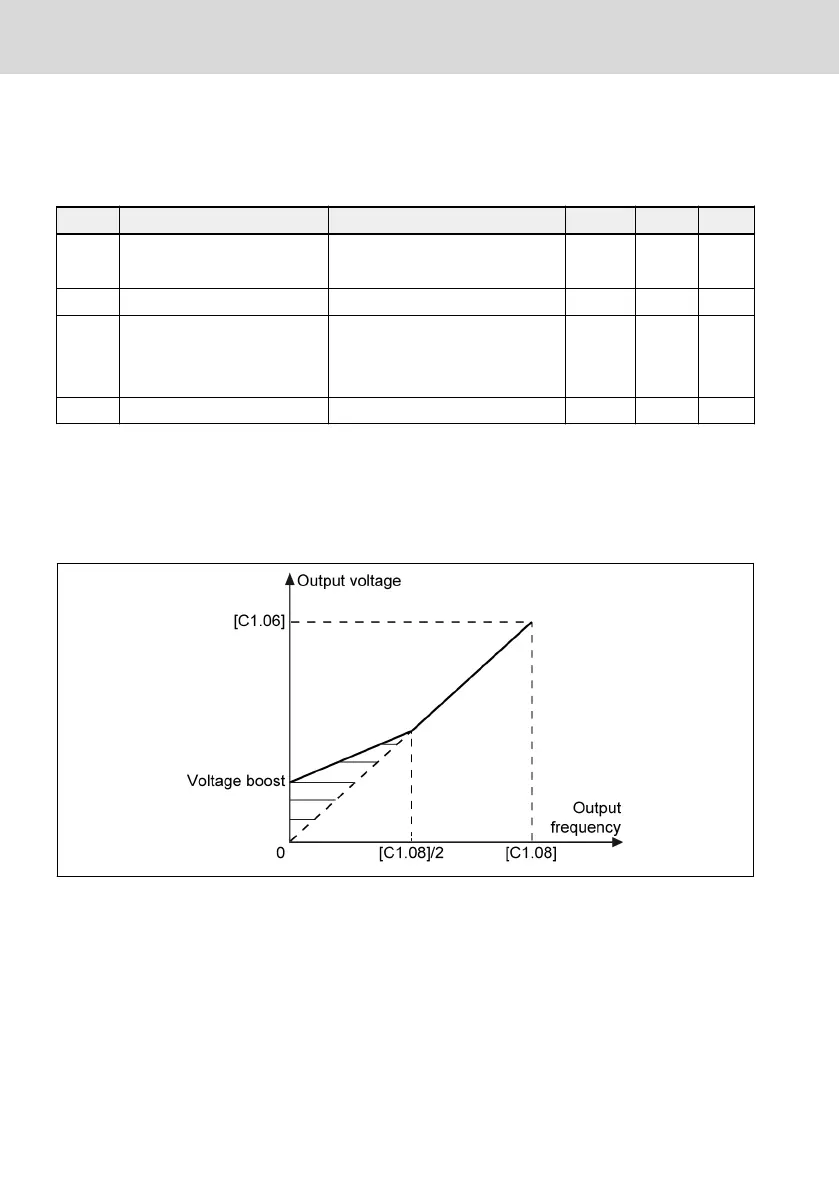 Output voltage

[C1.06]

Voltage boost

Output frequency

0

[C1.08]/2

[C1.08]